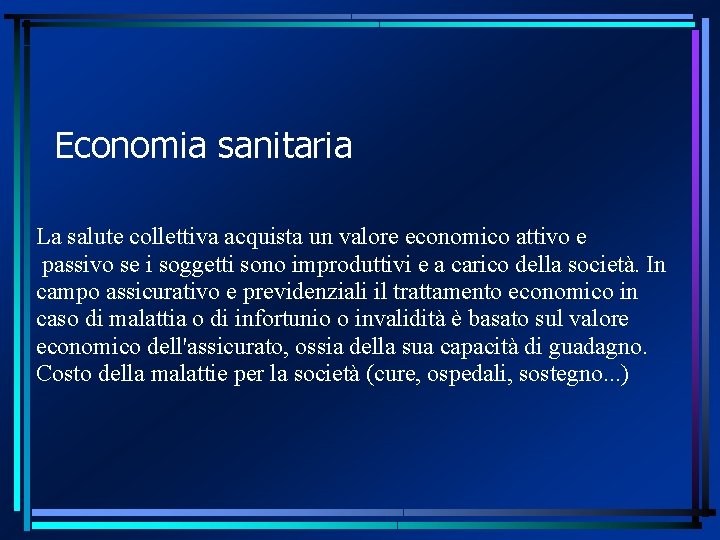 Economia sanitaria

La salute collettiva acquista un valore economico attivo e passivo se i soggetti sono improduttivi e a carico della società. In campo assicurativo e previdenziali il trattamento economico in caso di malattia o di infortunio o invalidità è basato sul valore economico dell'assicurato, ossia della sua capacità di guadagno. Costo della malattie per la società (cure, ospedali, sostegno...)